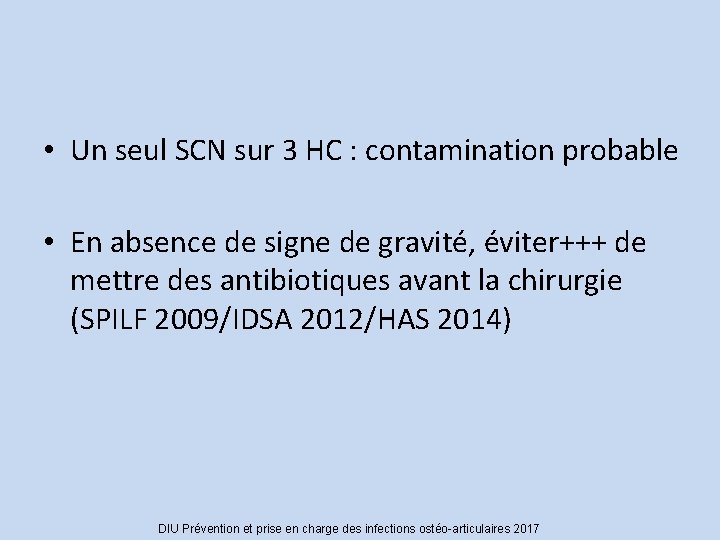 • Un seul SCN sur 3 HC : contamination probable

• En absence de signe de gravité, éviter+++ de mettre des antibiotiques avant la chirurgie (SPILF 2009/IDSA 2012/HAS 2014)

DIU Prévention et prise en charge des infections ostéo-articulaires 2017